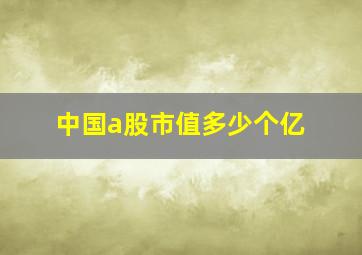 中国a股市值多少个亿